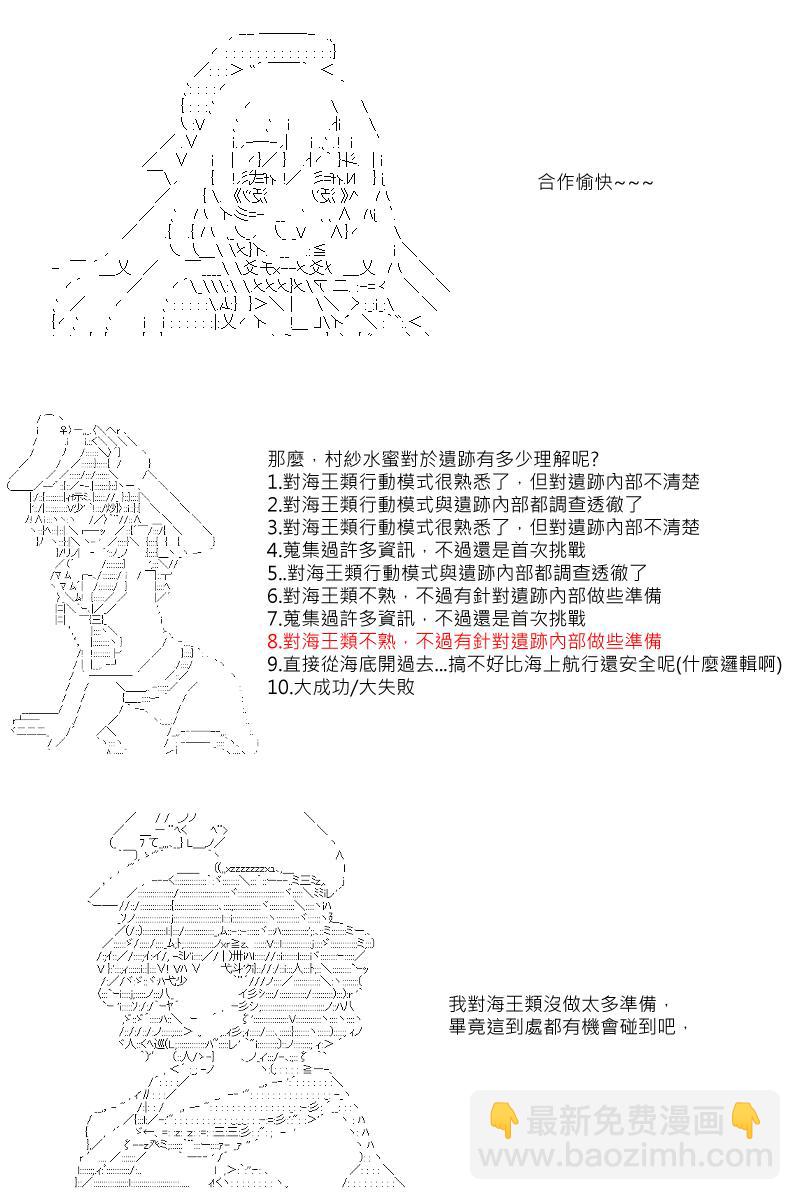 合作愉快~~~

那麼，村紗水蜜對於遺跡有多少理解呢?
1.對海王類行動模式很熟悉了，但對遺跡內部不清楚
2.對海王類行動模式與遺跡內部都調查透徹了
3.對海王類行動模式很熟悉了，但對遺跡內部不清楚
4.蒐集過許多資訊，不過還是首次挑戰
5..對海王類行動模式與遺跡內部都調查透徹了
6.對海王類不熟，不過有針對遺跡內部做些準備
7.蒐集過許多資訊，不過還是首次挑戰
8.對海王類不熟，不過有針對遺跡內部做些準備
9.直接從海底開過去...搞不好比海上航行還安全呢(什麼邏輯啊)
10.大成功/大失敗

我對海王類沒做太多準備，
畢竟這到處都有機會碰到吧，

最新免费漫画
www.baozimh.com